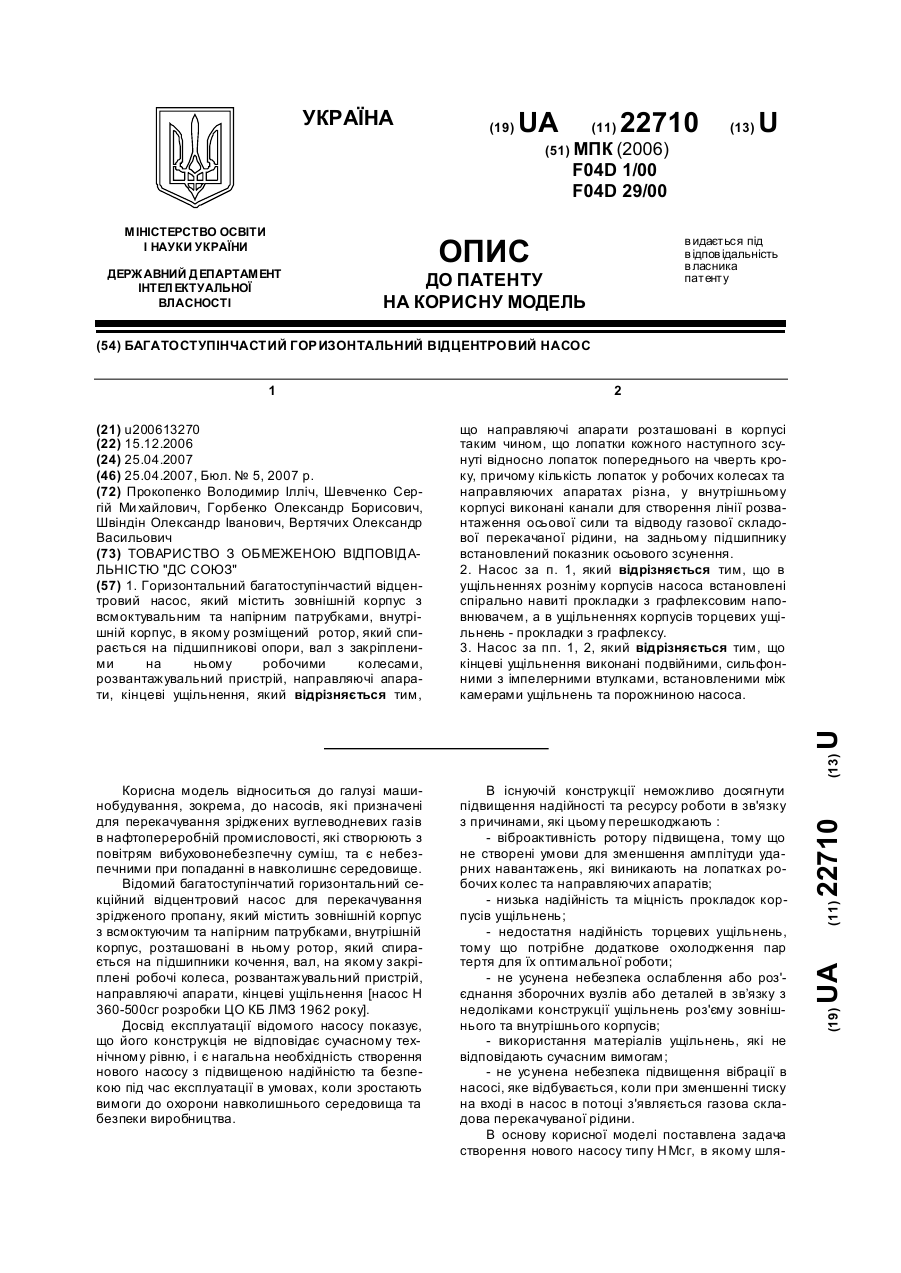 УКРАЇНА

(19) UA (11) 22710 (13) U

(51) МПК (2006)
F04D 1/00
F04D 29/00

МІНІСТЕРСТВО ОСВІТИ І НАУКИ УКРАЇНИ

ДЕРЖАВНИЙ ДЕПАРТАМЕНТ ІНТЕЛЕКТУАЛЬНОЇ ВЛАСНОСТІ

ОПИС
ДО ПАТЕНТУ
НА КОРИСНУ МОДЕЛЬ

видається під відповідальність власника патенту

(54) БАГАТОСТУПІНЧАСТИЙ ГОРИЗОНТАЛЬНИЙ ВІДЦЕНТРОВИЙ НАСОС

1

(21) u200613270
(22) 15.12.2006
(24) 25.04.2007
(46) 25.04.2007, Бюл. № 5, 2007 р.
(72) Прокопенко Володимир Ілліч, Шевченко Сергій Михайлович, Горбенко Олександр Борисович, Швіндін Олександр Іванович, Вертячих Олександр Васильович
(73) ТОВАРИСТВО З ОБМЕЖЕНОЮ ВІДПОВІДАЛЬНІСТЮ "ДС СОЮЗ"
(57) 1. Горизонтальний багатоступінчастий відцентровий насос, який містить зовнішній корпус з всмоктувальним та напірним патрубками, внутрішній корпус, в якому розміщений ротор, який спирається на підшипникові опори, вал з закріпленими на ньому робочими колесами, розвантажувальний пристрій, направляючі апарати, кінцеві ущільнення, який відрізняється тим,

2

що направляючі апарати розташовані в корпусі таким чином, що лопатки кожного наступного зсунуті відносно лопаток попереднього на чверть кроку, причому кількість лопаток у робочих колесах та направляючих апаратах різна, у внутрішньому корпусі виконані канали для створення лінії розвантаження осьової сили та відводу газової складової перекачаної рідини, на задньому підшипнику встановлений показник осьового зсунення.
2. Насос за п. 1, який відрізняється тим, що в ущільненнях розніму корпусів насоса встановлені спірально навиті прокладки з графлексовим наповнювачем, а в ущільненнях корпусів торцевих ущільнень - прокладки з графлексу.
3. Насос за пп. 1, 2, який відрізняється тим, що кінцеві ущільнення виконані подвійними, сильфонними з імпелерними втулками, встановленими між камерами ущільнень та порожниною насоса.

(19) UA (11) 22710 (13) U

Корисна модель відноситься до галузі машинобудування, зокрема, до насосів, які призначені для перекачування зріджених вуглеводневих газів в нафтопереробній промисловості, які створюють з повітрям вибуховонебезпечну суміш, та є небезпечними при попаданні в навколишнє середовище.
Відомий багатоступінчатий горизонтальний секційний відцентровий насос для перекачування зрідженого пропану, який містить зовнішній корпус з всмоктуючим та напірним патрубками, внутрішній корпус, розташовані в ньому ротор, який спирається на підшипники кочення, вал, на якому закріплені робочі колеса, розвантажувальний пристрій, направляючі апарати, кінцеві ущільнення [насос Н 360-500сг розробки ЦО КБ ЛМЗ 1962 року].
Досвід експлуатації відомого насосу показує, що його конструкція не відповідає сучасному технічному рівню, і є нагальна необхідність створення нового насосу з підвищеною надійністю та безпекою під час експлуатації в умовах, коли зростають вимоги до охорони навколишнього середовища та безпеки виробництва.

В існуючій конструкції неможливо досягнути підвищення надійності та ресурсу роботи в зв'язку з причинами, які цьому перешкоджають :
- віброактивність ротору підвищена, тому що не створені умови для зменшення амплітуди ударних навантажень, які виникають на лопатках робочих колес та направляючих апаратів;
- низька надійність та міцність прокладок корпусів ущільнень;
- недостатня надійність торцевих ущільнень, тому що потрібне додаткове охолодження пар тертя для їх оптимальної роботи;
- не усунена небезпека ослаблення або роз'єднання зборочних вузлів або деталей в зв'язку з недоліками конструкції ущільнень роз'єму зовнішнього та внутрішнього корпусів;
- використання матеріалів ущільнень, які не відповідають сучасним вимогам;
- не усунена небезпека підвищення вібрації в насосі, яке відбувається, коли при зменшенні тиску на вході в насос в потоці з'являється газова складова перекачуваної рідини.
В основу корисної моделі поставлена задача створення нового насосу типу НМсг, в якому шля-